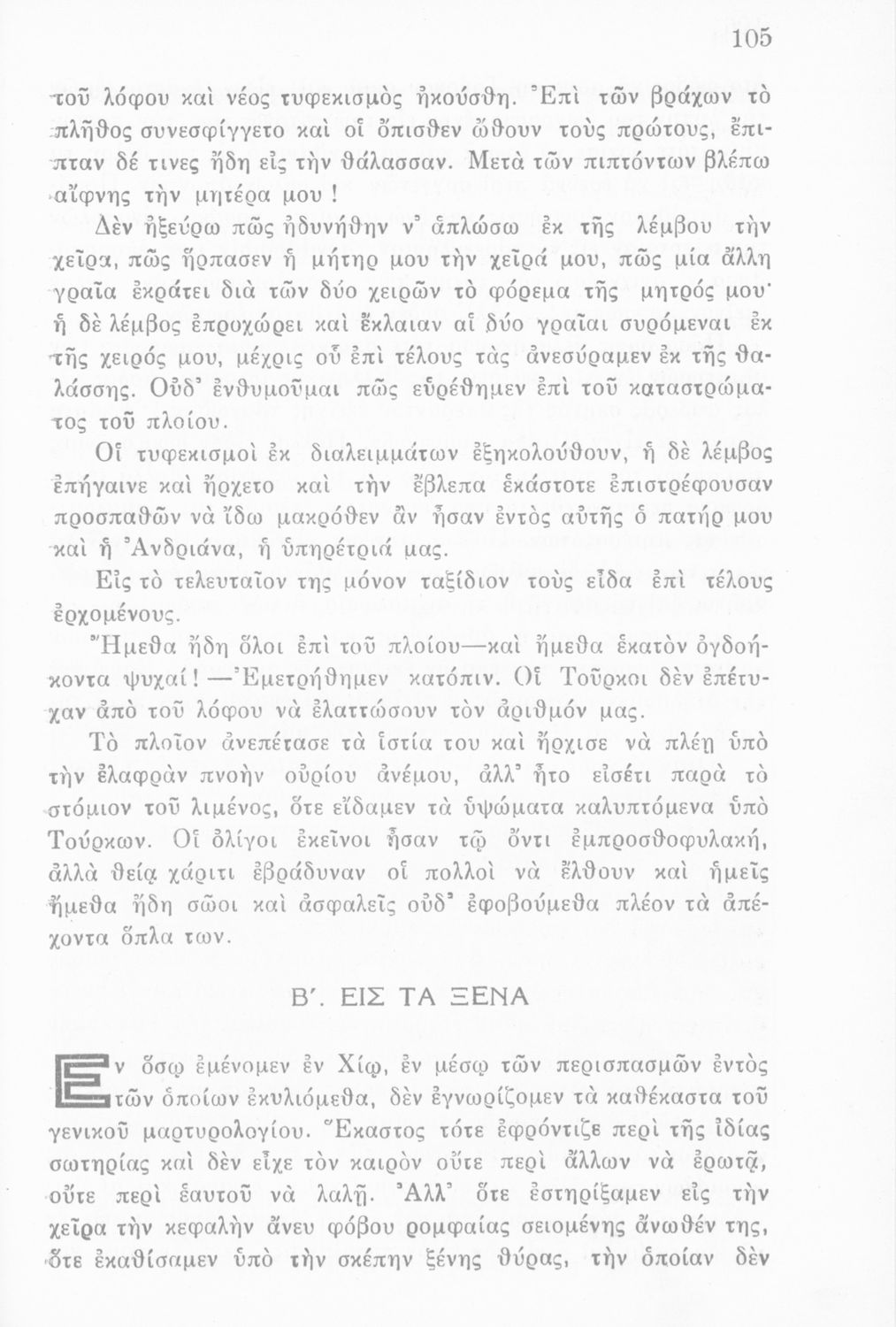 105

τοῦ λόφου καὶ νέος τυφεκισμὸς ἠκούσθη. Ἐπὶ τῶν βράχων τὸ πλῆθος συνεσφίγγετο καὶ οἱ ὄπισθεν ὤθουν τοὺς πρώτους, ἔπιπταν δέ τινες ἤδη εἰς τὴν θάλασσαν. Μετὰ τῶν πιπτόντων βλέπω αἴφνης τὴν μητέρα μου!

Δὲν ἠξεύρω πῶς ἠδυνήθην ν᾽ ἁπλώσω ἐκ τῆς λέμβου τὴν χεῖρα, πῶς ἥρπασεν ἡ μήτηρ μου τὴν χεῖρά μου, πῶς μία ἄλλη γραῖα ἐκράτει διὰ τῶν δύο χειρῶν τὸ φόρεμα τῆς μητρός μου· ἡ δὲ λέμβος ἐπροχώρει καὶ ἔκλαιαν αἱ δύο γραῖαι συρόμεναι ἐκ τῆς χειρός μου, μέχρις οὗ ἐπὶ τέλους τὰς ἀνεσύραμεν ἐκ τῆς θαλάσσης. Οὐδ᾽ ἐνθυμοῦμαι πῶς εὑρέθημεν ἐπὶ τοῦ καταστρώματος τοῦ πλοίου.

Οἱ τυφεκισμοὶ ἐκ διαλειμμάτων ἐξηκολούθουν, ἡ δὲ λέμβος ἐπήγαινε καὶ ἤρχετο καὶ τὴν ἔβλεπα ἑκάστοτε ἐπιστρέφουσαν προσπαθῶν νὰ ἴδω μακρόθεν ἂν ἦσαν ἐντὸς αὐτῆς ὁ πατήρ μου καὶ ἡ Ἀνδριάνα, ἡ ὑπηρέτριά μας.

Εἰς τὸ τελευταῖον της μόνον ταξίδιον τοὺς εἶδα ἐπὶ τέλους ἐρχομένους.

Ἤμεθα ἤδη ὅλοι ἐπὶ τοῦ πλοίου—καὶ ἤμεθα ἑκατὸν ὀγδοήκοντα ψυχαί!—Ἐμετρήθημεν κατόπιν. Οἱ Τοῦρκοι δὲν ἐπέτυχαν ἀπὸ τοῦ λόφου νὰ ἐλαττώσουν τὸν ἀριθμόν μας.

Τὸ πλοῖον ἀνεπέτασε τὰ ἱστία του καὶ ἤρχισε νὰ πλέῃ ὑπὸ τὴν ἐλαφρὰν πνοὴν οὐρίου ἀνέμου, ἀλλ᾽ ἦτο εἰσέτι παρὰ τὸ στόμιον τοῦ λιμένος, ὅτε εἴδαμεν τὰ ὑψώματα καλυπτόμενα ὑπὸ Τούρκων. Οἱ ὀλίγοι ἐκεῖνοι ἦσαν τῷ ὄντι ἐμπροσθοφυλακή, ἀλλὰ θείᾳ χάριτι ἐβράδυναν οἱ πολλοὶ νὰ ἔλθουν καὶ ἡμεῖς ἤμεθα ἤδη σῶοι καὶ ἀσφαλεῖς οὐδ᾽ ἐφοβούμεθα πλέον τὰ ἀπέχοντα ὅπλα των.

Β΄. ΕΙΣ ΤΑ ΞΕΝΑ

Ἐν ὅσῳ ἐμένομεν ἐν Χίῳ, ἐν μέσῳ τῶν περισπασμῶν ἐντὸς τῶν ὁποίων ἐκυλιόμεθα, δὲν ἐγνωρίζομεν τὰ καθέκαστα τοῦ γενικοῦ μαρτυρολογίου. Ἕκαστος τότε ἐφρόντιζε περὶ τῆς ἰδίας σωτηρίας καὶ δὲν εἶχε τὸν καιρὸν οὔτε περὶ ἄλλων νὰ ἐρωτᾷ, οὔτε περὶ ἑαυτοῦ νὰ λαλῇ. Ἀλλ᾽ ὅτε ἐστηρίξαμεν εἰς τὴν χεῖρα τὴν κεφαλὴν ἄνευ φόβου ρομφαίας σειομένης ἄνωθέν της, ὅτε ἐκαθίσαμεν ὑπὸ τὴν σκέπην ξένης θύρας, τὴν ὁποίαν δὲν